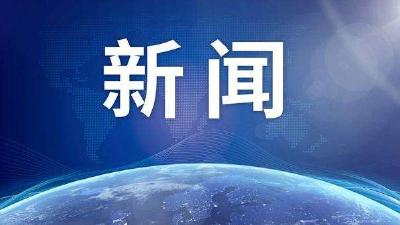 新闻